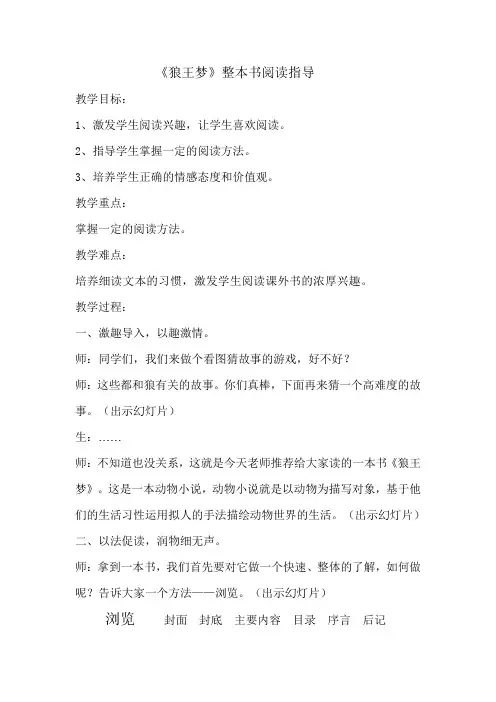 《狼王梦》整本书阅读指导

教学目标：

1、激发学生阅读兴趣，让学生喜欢阅读。

2、指导学生掌握一定的阅读方法。

3、培养学生正确的情感态度和价值观。

教学重点：

掌握一定的阅读方法。

教学难点：

培养细读文本的习惯，激发学生阅读课外书的浓厚兴趣。

教学过程：

一、激趣导入，以趣激情。

师：同学们，我们来做个看图猜故事的游戏，好不好？

师：这些都和狼有关的故事。你们真棒，下面再来猜一个高难度的故事。（出示幻灯片）

生：……

师：不知道也没关系，这就是今天老师推荐给大家读的一本书《狼王梦》。这是一本动物小说，动物小说就是以动物为描写对象，基于他们的生活习性运用拟人的手法描绘动物世界的生活。（出示幻灯片）

二、以法促读，润物细无声。

师：拿到一本书，我们首先要对它做一个快速、整体的了解，如何做呢？告诉大家一个方法——浏览。（出示幻灯片）

浏览　封面　封底　主要内容　目录　序言　后记